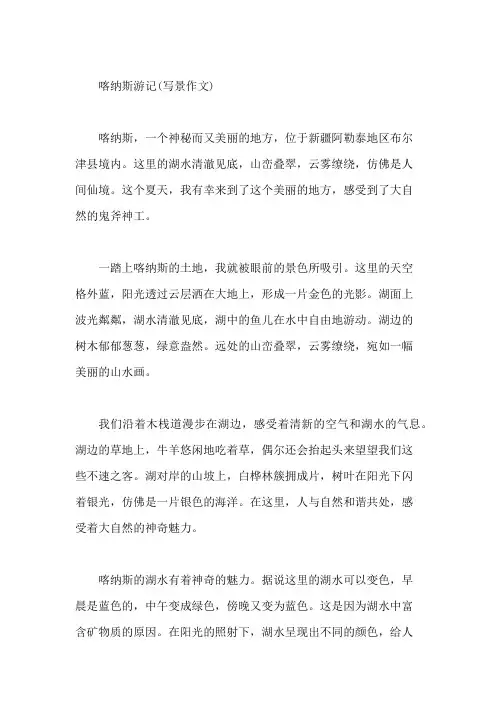 喀纳斯游记(写景作文)

喀纳斯，一个神秘而又美丽的地方，位于新疆阿勒泰地区布尔津县境内。这里的湖水清澈见底，山峦叠翠，云雾缭绕，仿佛是人间仙境。这个夏天，我有幸来到了这个美丽的地方，感受到了大自然的鬼斧神工。

一踏上喀纳斯的土地，我就被眼前的景色所吸引。这里的天空格外蓝，阳光透过云层洒在大地上，形成一片金色的光影。湖面上波光粼粼，湖水清澈见底，湖中的鱼儿在水中自由地游动。湖边的树木郁郁葱葱，绿意盎然。远处的山峦叠翠，云雾缭绕，宛如一幅美丽的山水画。

我们沿着木栈道漫步在湖边，感受着清新的空气和湖水的气息。湖边的草地上，牛羊悠闲地吃着草，偶尔还会抬起头来望望我们这些不速之客。湖对岸的山坡上，白桦林簇拥成片，树叶在阳光下闪着银光，仿佛是一片银色的海洋。在这里，人与自然和谐共处，感受着大自然的神奇魅力。

喀纳斯的湖水有着神奇的魅力。据说这里的湖水可以变色，早晨是蓝色的，中午变成绿色，傍晚又变为蓝色。这是因为湖水中富含矿物质的原因。在阳光的照射下，湖水呈现出不同的颜色，给人